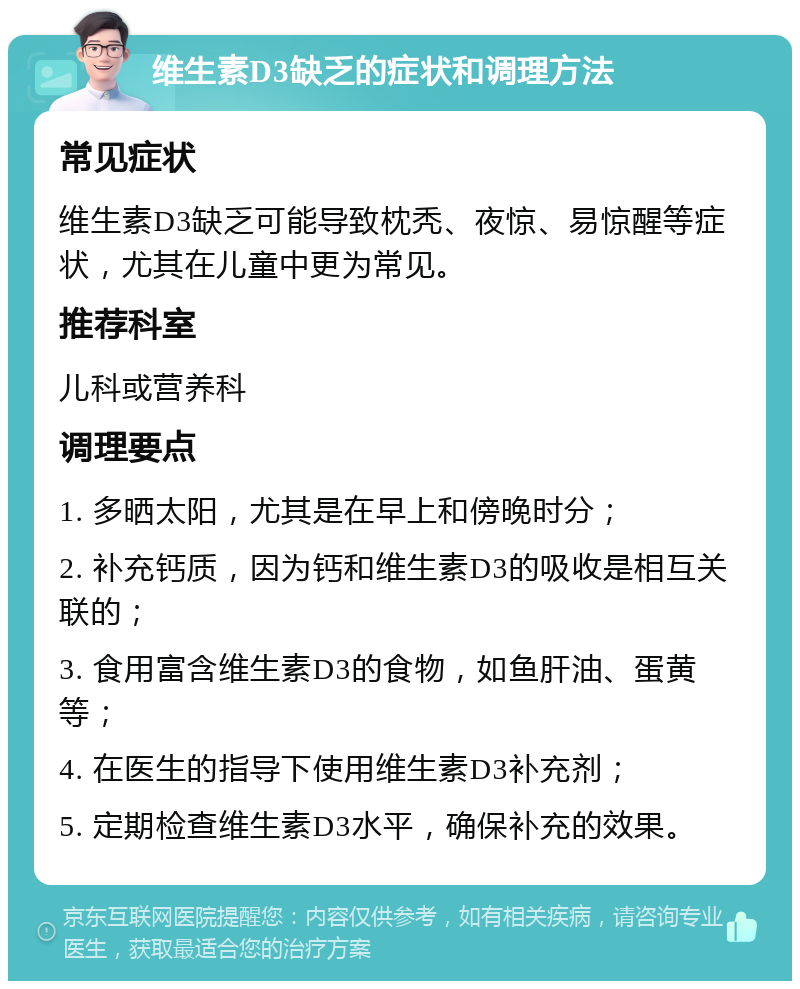 维生素D3缺乏的症状和调理方法

常见症状

维生素D3缺乏可能导致枕秃、夜惊、易惊醒等症状，尤其在儿童中更为常见。

推荐科室

儿科或营养科

调理要点

1. 多晒太阳，尤其是在早上和傍晚时分；

2. 补充钙质，因为钙和维生素D3的吸收是相互关联的；

3. 食用富含维生素D3的食物，如鱼肝油、蛋黄等；

4. 在医生的指导下使用维生素D3补充剂；

5. 定期检查维生素D3水平，确保补充的效果。

京东互联网医院提醒您：内容仅供参考，如有相关疾病，请咨询专业医生，获取最适合您的治疗方案